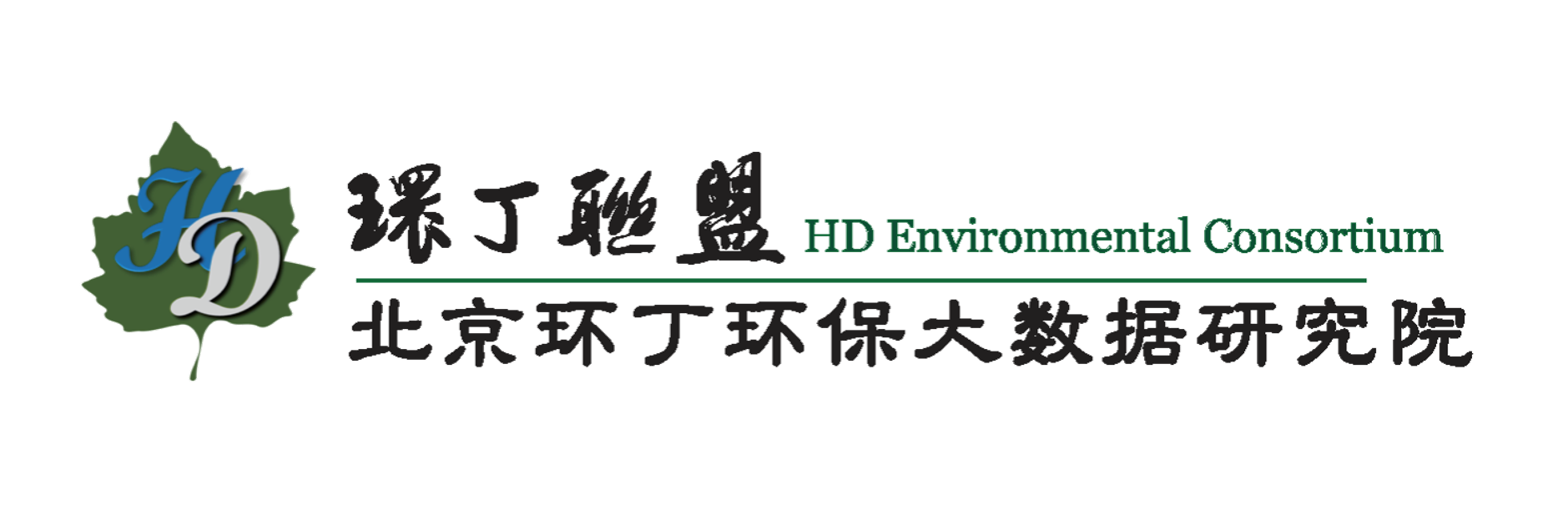 HD

環丁聯盟 HD Environmental Consortium

北京环丁环保大数据研究院